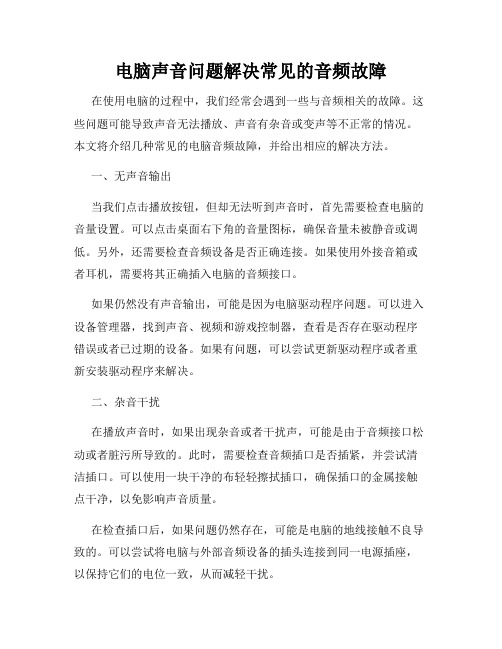 电脑声音问题解决常见的音频故障

在使用电脑的过程中，我们经常会遇到一些与音频相关的故障。这些问题可能导致声音无法播放、声音有杂音或变声等不正常的情况。本文将介绍几种常见的电脑音频故障，并给出相应的解决方法。

一、无声音输出

当我们点击播放按钮，但却无法听到声音时，首先需要检查电脑的音量设置。可以点击桌面右下角的音量图标，确保音量未被静音或调低。另外，还需要检查音频设备是否正确连接。如果使用外接音箱或者耳机，需要将其正确插入电脑的音频接口。

如果仍然没有声音输出，可能是因为电脑驱动程序问题。可以进入设备管理器，找到声音、视频和游戏控制器，查看是否存在驱动程序错误或者已过期的设备。如果有问题，可以尝试更新驱动程序或者重新安装驱动程序来解决。

二、杂音干扰

在播放声音时，如果出现杂音或者干扰声，可能是由于音频接口松动或者脏污所导致的。此时，需要检查音频插口是否插紧，并尝试清洁插口。可以使用一块干净的布轻轻擦拭插口，确保插口的金属接触点干净，以免影响声音质量。

在检查插口后，如果问题仍然存在，可能是电脑的地线接触不良导致的。可以尝试将电脑与外部音频设备的插头连接到同一电源插座，以保持它们的电位一致，从而减轻干扰。